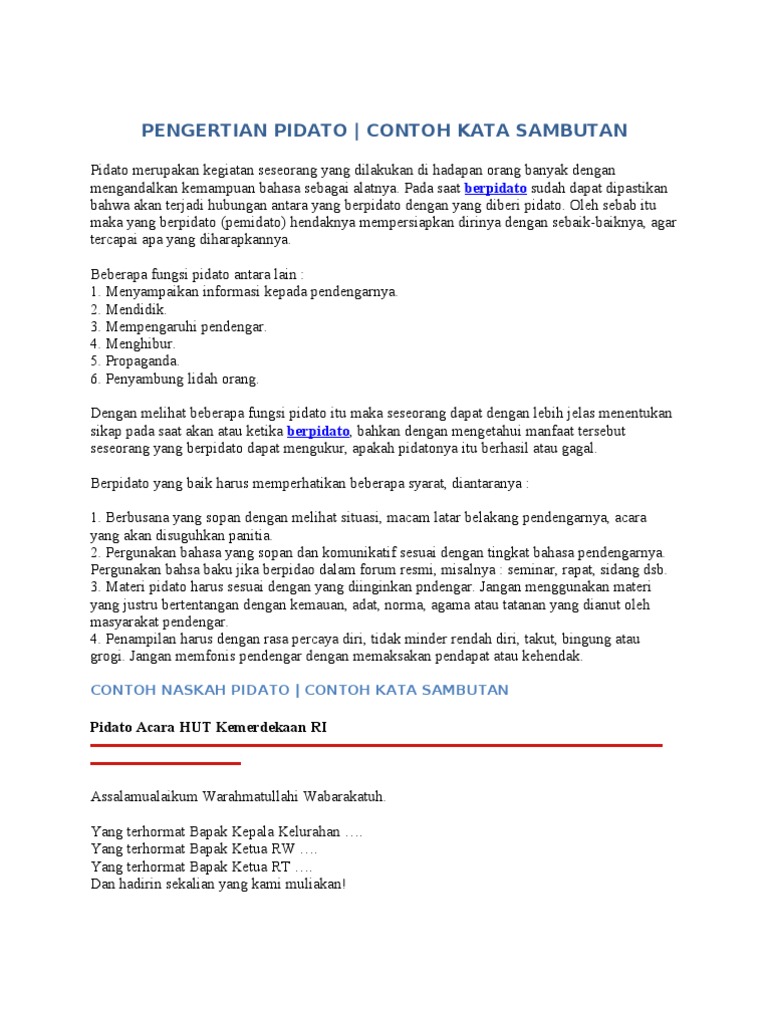 PENGERTIAN PIDATO | CONTOH KATA SAMBUTAN

Pidato merupakan kegiatan seseorang yang dilakukan di hadapan orang banyak dengan mengandalkan kemampuan bahasa sebagai alatnya. Pada saat berpidato sudah dapat dipastikan bahwa akan terjadi hubungan antara yang berpidato dengan yang diberi pidato. Oleh sebab itu maka yang berpidato (pemidato) hendaknya mempersiapkan dirinya dengan sebaik-baiknya, agar tercapai apa yang diharapkannya.

Beberapa fungsi pidato antara lain :
1. Menyampaikan informasi kepada pendengarnya.
2. Mendidik.
3. Mempengaruhi pendengar.
4. Menghibur.
5. Propaganda.
6. Penyambung lidah orang.

Dengan melihat beberapa fungsi pidato itu maka seseorang dapat dengan lebih jelas menentukan sikap pada saat akan atau ketika berpidato, bahkan dengan mengetahui manfaat tersebut seseorang yang berpidato dapat mengukur, apakah pidatonya itu berhasil atau gagal.

Berpidato yang baik harus memperhatikan beberapa syarat, diantaranya :

1. Berbusana yang sopan dengan melihat situasi, macam latar belakang pendengarnya, acara yang akan disuguhkan panitia.
2. Pergunakan bahasa yang sopan dan komunikatif sesuai dengan tingkat bahasa pendengarnya. Pergunakan bahsa baku jika berpidao dalam forum resmi, misalnya : seminar, rapat, sidang dsb.
3. Materi pidato harus sesuai dengan yang diinginkan pndengar. Jangan menggunakan materi yang justru bertentangan dengan kemauan, adat, norma, agama atau tatanan yang dianut oleh masyarakat pendengar.
4. Penampilan harus dengan rasa percaya diri, tidak minder rendah diri, takut, bingung atau grogi. Jangan memfonis pendengar dengan memaksakan pendapat atau kehendak.

CONTOH NASKAH PIDATO | CONTOH KATA SAMBUTAN

Pidato Acara HUT Kemerdekaan RI

Assalamualaikum Warahmatullahi Wabarakatuh.

Yang terhormat Bapak Kepala Kelurahan ….
Yang terhormat Bapak Ketua RW ….
Yang terhormat Bapak Ketua RT ….
Dan hadirin sekalian yang kami muliakan!